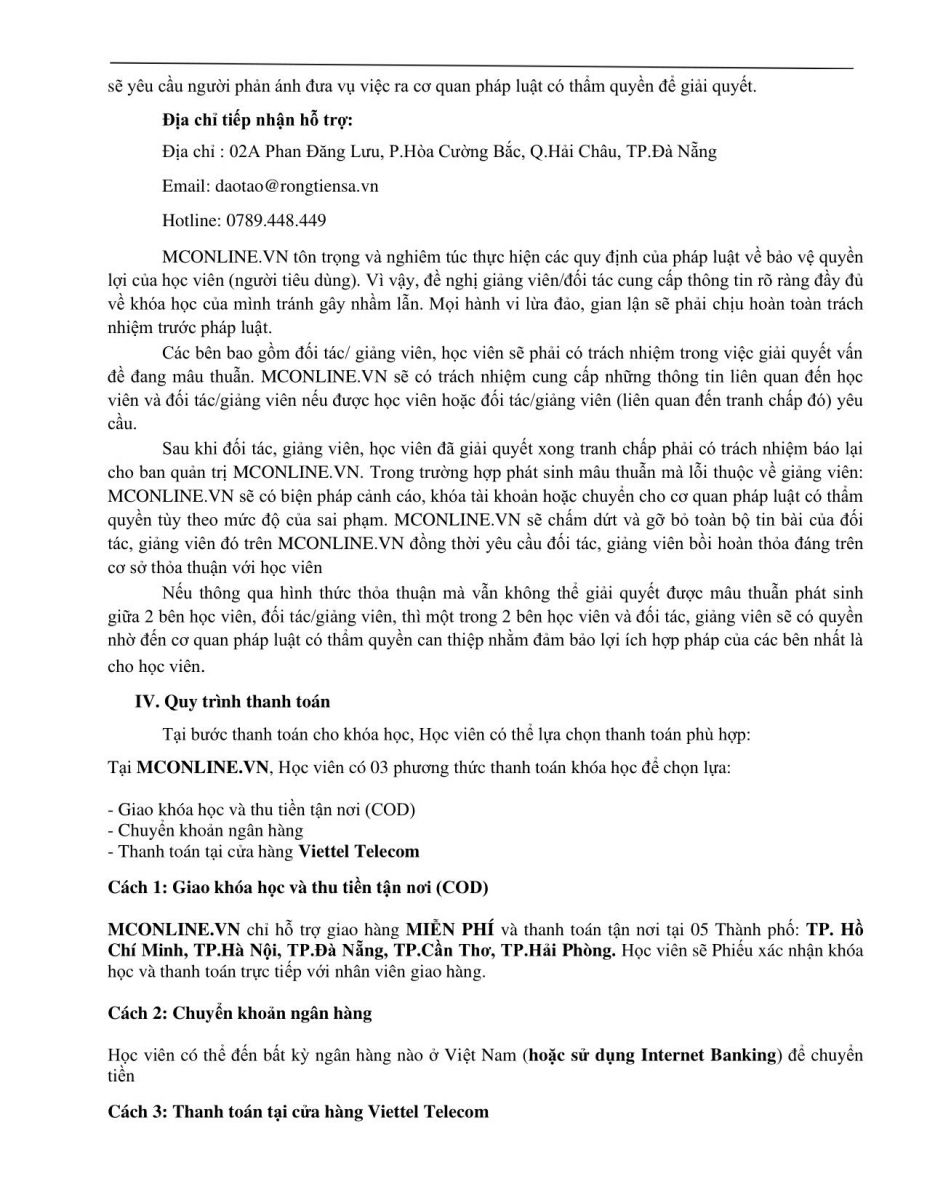 sẽ yêu cầu người phản ánh đưa vụ việc ra cơ quan pháp luật có thẩm quyền để giải quyết.

Địa chỉ tiếp nhận hỗ trợ:

Địa chỉ : 02A Phan Đăng Lưu, P.Hòa Cường Bắc, Q.Hải Châu, TP.Đà Nẵng

Email: daotao@rongtiensa.vn

Hotline: 0789.448.449

MCONLINE.VN tôn trọng và nghiêm túc thực hiện các quy định của pháp luật về bảo vệ quyền lợi của học viên (người tiêu dùng). Vì vậy, đề nghị giảng viên/đối tác cung cấp thông tin rõ ràng đầy đủ về khóa học của mình tránh gây nhầm lẫn. Mọi hành vi lừa đảo, gian lận sẽ phải chịu hoàn toàn trách nhiệm trước pháp luật.

Các bên bao gồm đối tác/ giảng viên, học viên sẽ phải có trách nhiệm trong việc giải quyết vấn đề đang mâu thuẫn. MCONLINE.VN sẽ có trách nhiệm cung cấp những thông tin liên quan đến học viên và đối tác/giảng viên nếu được học viên hoặc đối tác/giảng viên (liên quan đến tranh chấp đó) yêu cầu.

Sau khi đối tác, giảng viên, học viên đã giải quyết xong tranh chấp phải có trách nhiệm báo lại cho ban quản trị MCONLINE.VN. Trong trường hợp phát sinh mâu thuẫn mà lỗi thuộc về giảng viên: MCONLINE.VN sẽ có biện pháp cảnh cáo, khóa tài khoản hoặc chuyển cho cơ quan pháp luật có thẩm quyền tùy theo mức độ của sai phạm. MCONLINE.VN sẽ chấm dứt và gỡ bỏ toàn bộ tin bài của đối tác, giảng viên đó trên MCONLINE.VN đồng thời yêu cầu đối tác, giảng viên bồi hoàn thỏa đáng trên cơ sở thỏa thuận với học viên

Nếu thông qua hình thức thỏa thuận mà vẫn không thể giải quyết được mâu thuẫn phát sinh giữa 2 bên học viên, đối tác/giảng viên, thì một trong 2 bên học viên và đối tác, giảng viên sẽ có quyền nhờ đến cơ quan pháp luật có thẩm quyền can thiệp nhằm đảm bảo lợi ích hợp pháp của các bên nhất là cho học viên.

IV. Quy trình thanh toán

Tại bước thanh toán cho khóa học, Học viên có thể lựa chọn thanh toán phù hợp:

Tại MCONLINE.VN, Học viên có 03 phương thức thanh toán khóa học để chọn lựa:

- Giao khóa học và thu tiền tận nơi (COD)
- Chuyển khoản ngân hàng
- Thanh toán tại cửa hàng Viettel Telecom

Cách 1: Giao khóa học và thu tiền tận nơi (COD)

MCONLINE.VN chỉ hỗ trợ giao hàng MIỄN PHÍ và thanh toán tận nơi tại 05 Thành phố: TP. Hồ Chí Minh, TP.Hà Nội, TP.Đà Nẵng, TP.Cần Thơ, TP.Hải Phòng. Học viên sẽ Phiếu xác nhận khóa học và thanh toán trực tiếp với nhân viên giao hàng.

Cách 2: Chuyển khoản ngân hàng

Học viên có thể đến bất kỳ ngân hàng nào ở Việt Nam (hoặc sử dụng Internet Banking) để chuyển tiền

Cách 3: Thanh toán tại cửa hàng Viettel Telecom